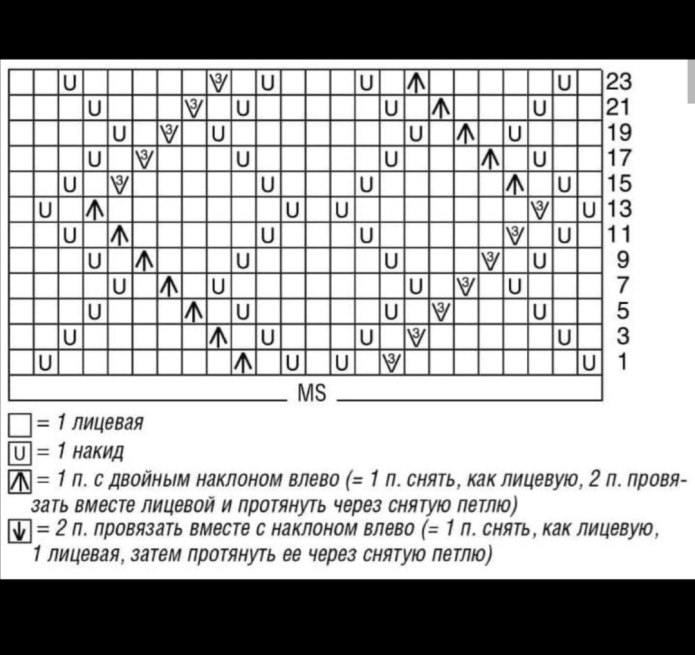 23
21
19
17
15
13
11
9
7
5
3
1

MS

= 1 лицевая
U = 1 накид
= 1 п. с двойным наклоном влево (= 1 п. снять, как лицевую, 2 п. провязать вместе лицевой и протянуть через снятую петлю)
= 2 п. провязать вместе с наклоном влево (= 1 п. снять, как лицевую, 1 лицевая, затем протянуть ее через снятую петлю)